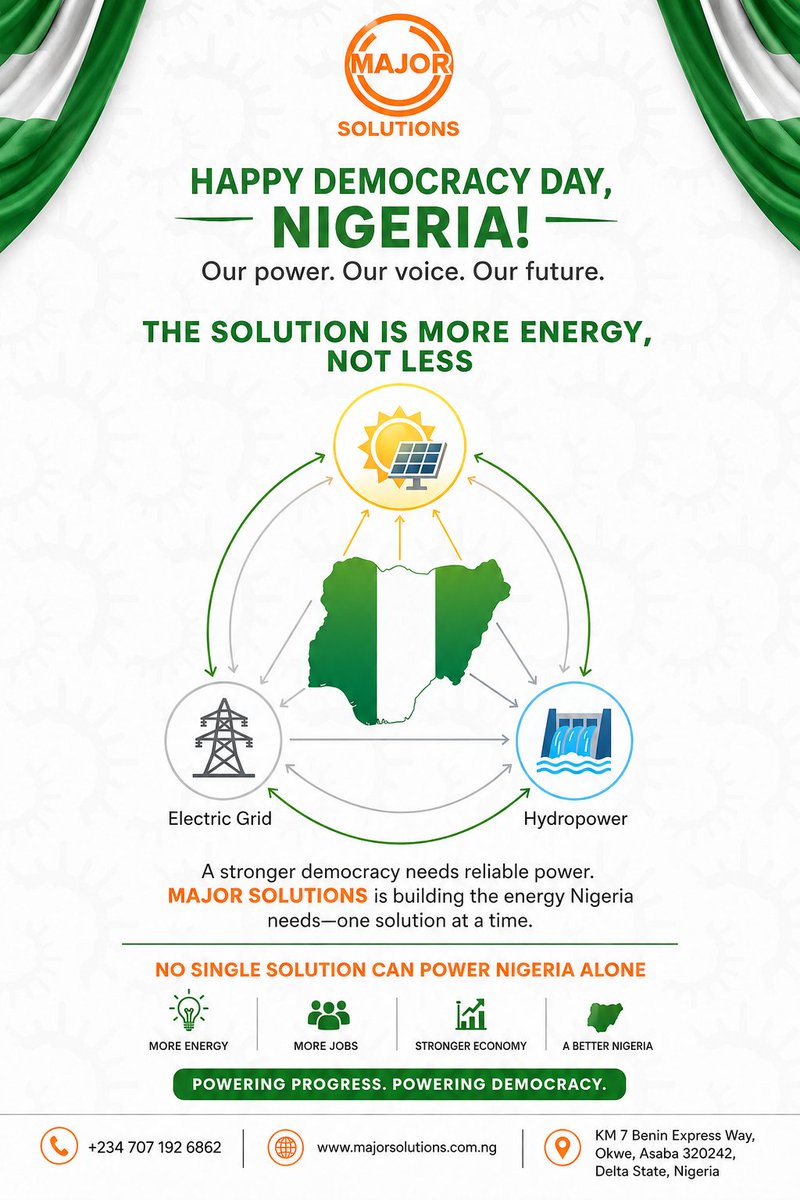 MAJOR
SOLUTIONS

HAPPY DEMOCRACY DAY,
NIGERIA!
Our power. Our voice. Our future.

THE SOLUTION IS MORE ENERGY, NOT LESS

Electric Grid

Hydropower

A stronger democracy needs reliable power. MAJOR SOLUTIONS is building the energy Nigeria needs—one solution at a time.

NO SINGLE SOLUTION CAN POWER NIGERIA ALONE

MORE ENERGY

MORE JOBS

STRONGER ECONOMY

A BETTER NIGERIA

POWERING PROGRESS. POWERING DEMOCRACY.

+234 707 192 6862

www.majorsolutions.com.ng

KM 7 Benin Express Way, Okwe, Asaba 320242, Delta State, Nigeria